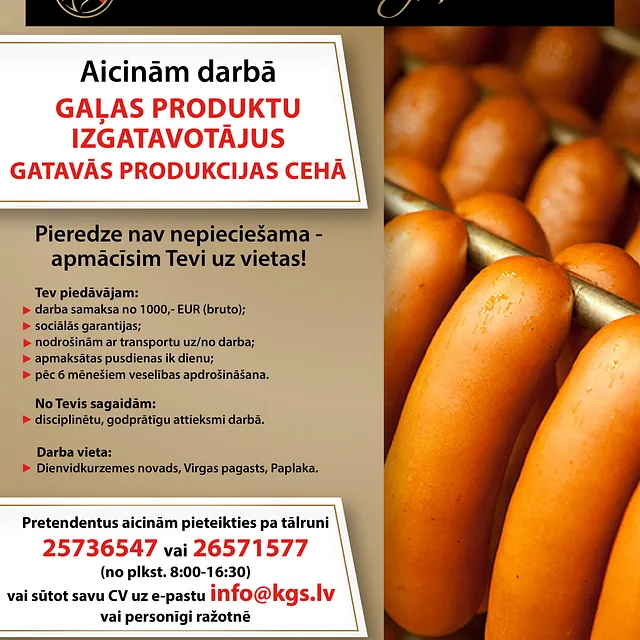 Aicinām darbā
GAĻAS PRODUKTU IZGATAVOTĀJUS
GATAVĀS PRODUKCIJAS CEHĀ

Pieredze nav nepieciešama - apmācīsim Tevi uz vietas!

Tev piedāvājam:
darba samaksa no 1000,- EUR (bruto);
sociālās garantijas;
nodrošinām ar transportu uz/no darba;
apmaksātas pusdienas ik dienu;
pēc 6 mēnešiem veselības apdrošināšana.

No Tevis sagaidām:
disciplinētu, godprātīgu attieksmi darbā.

Darba vieta:
Dienvidkurzemes novads, Virgas pagasts, Paplaka.

Pretendentus aicinām pieteikties pa tālruni
25736547 vai 26571577
(no plkst. 8:00-16:30)
vai sūtot savu CV uz e-pastu info@kgs.lv
vai personīgi ražotnē